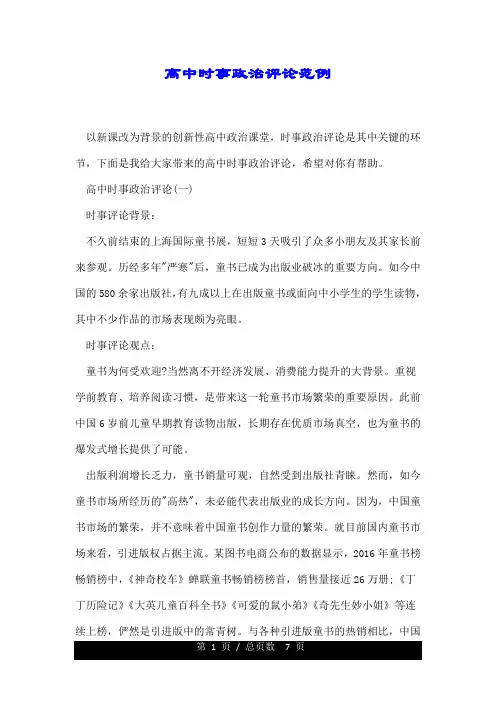 高中时事政治评论范例

以新课改为背景的创新性高中政治课堂，时事政治评论是其中关键的环节，下面是我给大家带来的高中时事政治评论，希望对你有帮助。

高中时事政治评论(一)

时事评论背景：

不久前结束的上海国际童书展，短短3天吸引了众多小朋友及其家长前来参观。历经多年"严寒"后，童书已成为出版业破冰的重要方向。如今中国的580余家出版社，有九成以上在出版童书或面向中小学生的学生读物，其中不少作品的市场表现颇为亮眼。

时事评论观点：

童书为何受欢迎?当然离不开经济发展、消费能力提升的大背景。重视学前教育、培养阅读习惯，是带来这一轮童书市场繁荣的重要原因。此前中国6岁前儿童早期教育读物出版，长期存在优质市场真空，也为童书的爆发式增长提供了可能。

出版利润增长乏力，童书销量可观，自然受到出版社青睐。然而，如今童书市场所经历的"高热"，未必能代表出版业的成长方向。因为，中国童书市场的繁荣，并不意味着中国童书创作力量的繁荣。就目前国内童书市场来看，引进版权占据主流。某图书电商公布的数据显示，2016年童书榜畅销榜中，《神奇校车》蝉联童书畅销榜榜首，销售量接近26万册;《丁丁历险记》《大英儿童百科全书》《可爱的鼠小弟》《奇先生妙小姐》等连续上榜，俨然是引进版中的常青树。与各种引进版童书的热销相比，中国

第 1 页 / 总页数 7 页